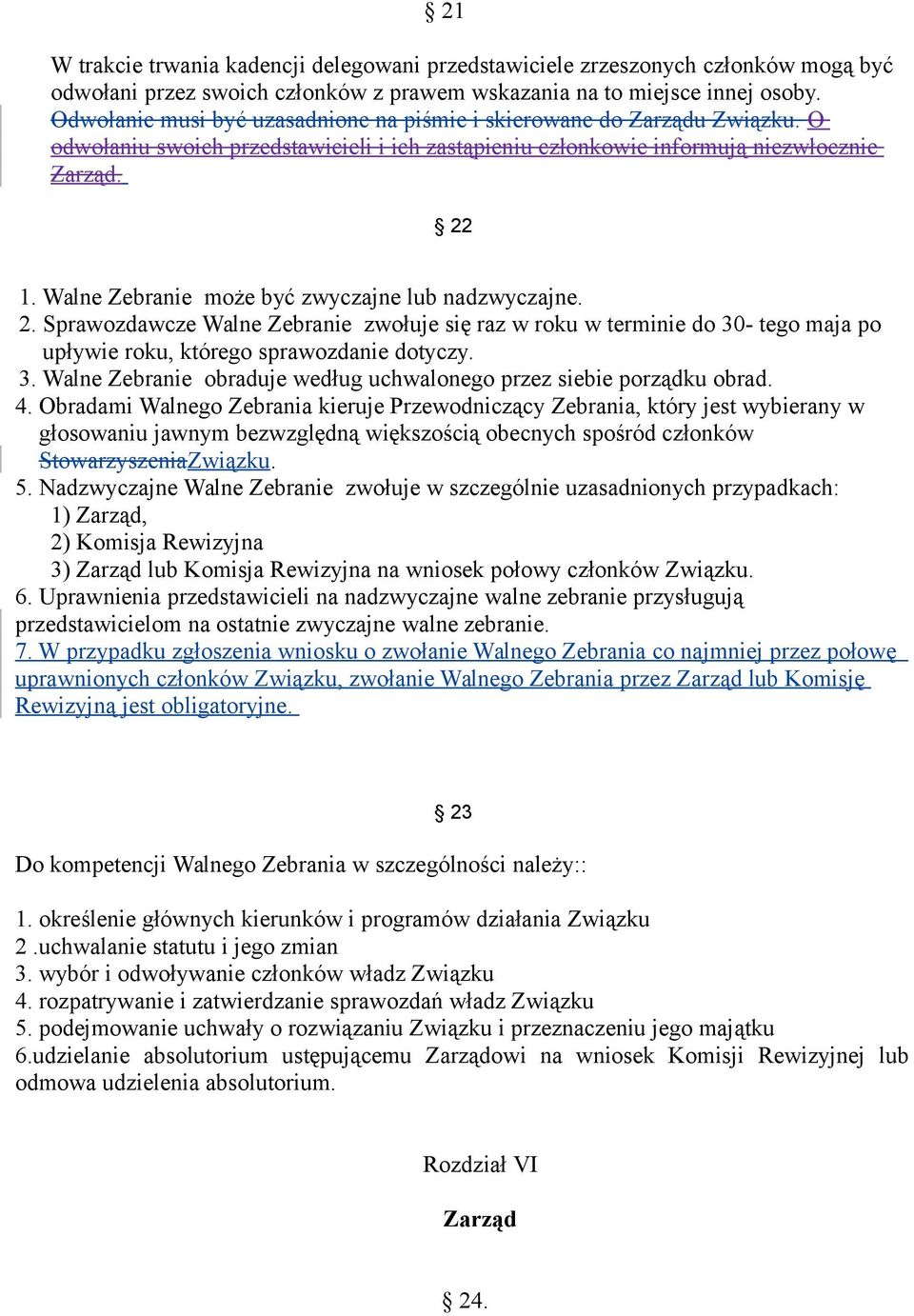 § 21

W trakcie trwania kadencji delegowani przedstawiciele zrzeszonych członków mogą być odwołani przez swoich członków z prawem wskazania na to miejsce innej osoby. Odwołanie musi być uzasadnione na piśmie i skierowane do Zarządu Związku. O odwołaniu swoich przedstawicieli i ich zastąpieniu członkowie informują niezwłocznie Zarząd.

§ 22

1. Walne Zebranie może być zwyczajne lub nadzwyczajne.
2. Sprawozdawcze Walne Zebranie zwołuje się raz w roku w terminie do 30- tego maja po upływie roku, którego sprawozdanie dotyczy.
3. Walne Zebranie obraduje według uchwalonego przez siebie porządku obrad.
4. Obradami Walnego Zebrania kieruje Przewodniczący Zebrania, który jest wybierany w głosowaniu jawnym bezwzględną większością obecnych spośród członków StowarzyszeniaZwiązku.
5. Nadzwyczajne Walne Zebranie zwołuje w szczególnie uzasadnionych przypadkach:
1) Zarząd,
2) Komisja Rewizyjna
3) Zarząd lub Komisja Rewizyjna na wniosek połowy członków Związku.
6. Uprawnienia przedstawicieli na nadzwyczajne walne zebranie przysługują przedstawicielom na ostatnie zwyczajne walne zebranie.
7. W przypadku zgłoszenia wniosku o zwołanie Walnego Zebrania co najmniej przez połowę uprawnionych członków Związku, zwołanie Walnego Zebrania przez Zarząd lub Komisję Rewizyjną jest obligatoryjne.

§ 23

Do kompetencji Walnego Zebrania w szczególności należy::

1. określenie głównych kierunków i programów działania Związku
2 .uchwalanie statutu i jego zmian
3. wybór i odwoływanie członków władz Związku
4. rozpatrywanie i zatwierdzanie sprawozdań władz Związku
5. podejmowanie uchwały o rozwiązaniu Związku i przeznaczeniu jego majątku
6.udzielanie absolutorium ustępującemu Zarządowi na wniosek Komisji Rewizyjnej lub odmowa udzielenia absolutorium.

Rozdział VI

Zarząd

§ 24.